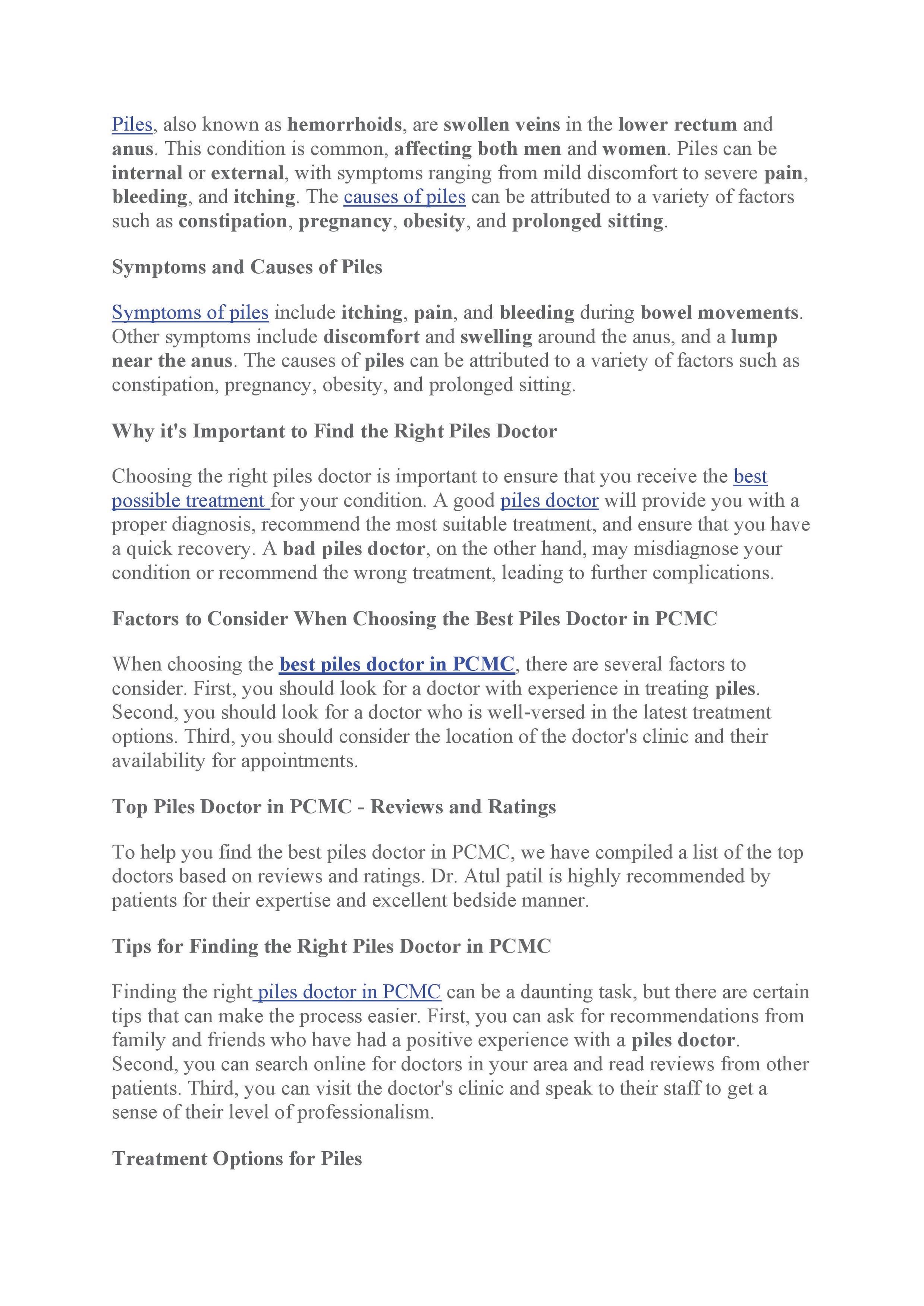 Piles, also known as hemorrhoids, are swollen veins in the lower rectum and anus. This condition is common, affecting both men and women. Piles can be internal or external, with symptoms ranging from mild discomfort to severe pain, bleeding, and itching. The causes of piles can be attributed to a variety of factors such as constipation, pregnancy, obesity, and prolonged sitting.

Symptoms and Causes of Piles

Symptoms of piles include itching, pain, and bleeding during bowel movements. Other symptoms include discomfort and swelling around the anus, and a lump near the anus. The causes of piles can be attributed to a variety of factors such as constipation, pregnancy, obesity, and prolonged sitting.

Why it's Important to Find the Right Piles Doctor

Choosing the right piles doctor is important to ensure that you receive the best possible treatment for your condition. A good piles doctor will provide you with a proper diagnosis, recommend the most suitable treatment, and ensure that you have a quick recovery. A bad piles doctor, on the other hand, may misdiagnose your condition or recommend the wrong treatment, leading to further complications.

Factors to Consider When Choosing the Best Piles Doctor in PCMC

When choosing the best piles doctor in PCMC, there are several factors to consider. First, you should look for a doctor with experience in treating piles. Second, you should look for a doctor who is well-versed in the latest treatment options. Third, you should consider the location of the doctor's clinic and their availability for appointments.

Top Piles Doctor in PCMC - Reviews and Ratings

To help you find the best piles doctor in PCMC, we have compiled a list of the top doctors based on reviews and ratings. Dr. Atul patil is highly recommended by patients for their expertise and excellent bedside manner.

Tips for Finding the Right Piles Doctor in PCMC

Finding the right piles doctor in PCMC can be a daunting task, but there are certain tips that can make the process easier. First, you can ask for recommendations from family and friends who have had a positive experience with a piles doctor. Second, you can search online for doctors in your area and read reviews from other patients. Third, you can visit the doctor's clinic and speak to their staff to get a sense of their level of professionalism.

Treatment Options for Piles